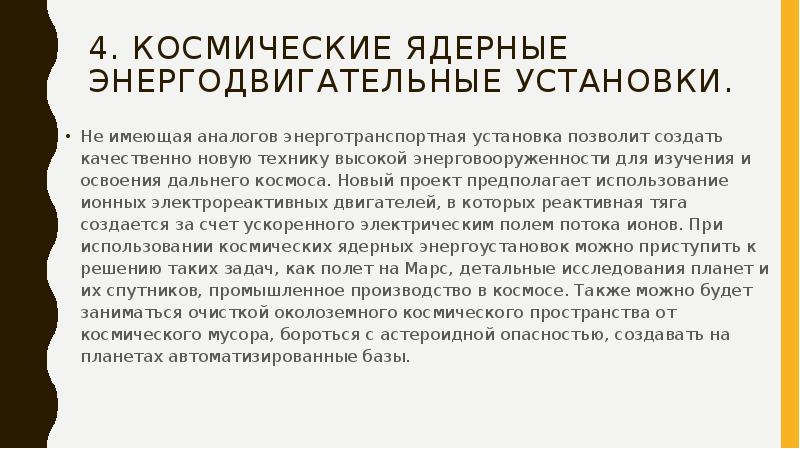 4. КОСМИЧЕСКИЕ ЯДЕРНЫЕ ЭНЕРГОДВИГАТЕЛЬНЫЕ УСТАНОВКИ.

• Не имеющая аналогов энерготранспортная установка позволит создать качественно новую технику высокой энерговооруженности для изучения и освоения дальнего космоса. Новый проект предполагает использование ионных электрореактивных двигателей, в которых реактивная тяга создается за счет ускоренного электрическим полем потока ионов. При использовании космических ядерных энергоустановок можно приступить к решению таких задач, как полет на Марс, детальные исследования планет и их спутников, промышленное производство в космосе. Также можно будет заниматься очисткой околоземного космического пространства от космического мусора, бороться с астероидной опасностью, создавать на планетах автоматизированные базы.